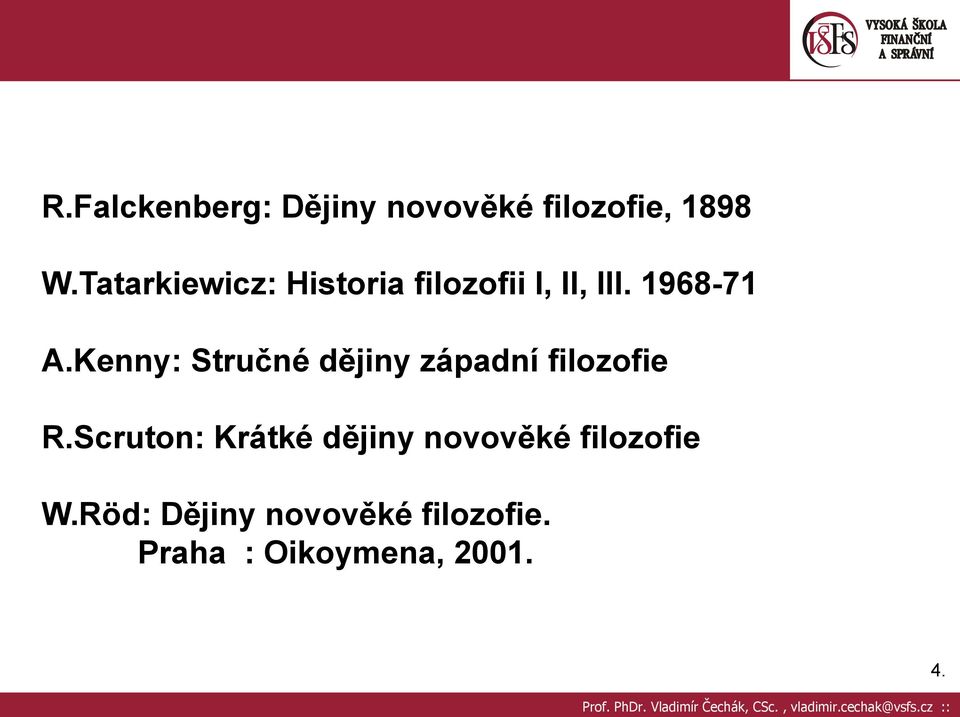 VŠFS VYSOKÁ ŠKOLA FINANČNÍ A SPRÁVNÍ

R.Falckenberg: Dějiny novověké filozofie, 1898

W.Tatarkiewicz: Historia filozofii I, II, III. 1968-71

A.Kenny: Stručné dějiny západní filozofie

R.Scruton: Krátké dějiny novověké filozofie

W.Röd: Dějiny novověké filozofie. Praha : Oikoymena, 2001.

4.

Prof. PhDr. Vladimír Čechák, CSc. , vladimir.cechak@vsfs.cz ::